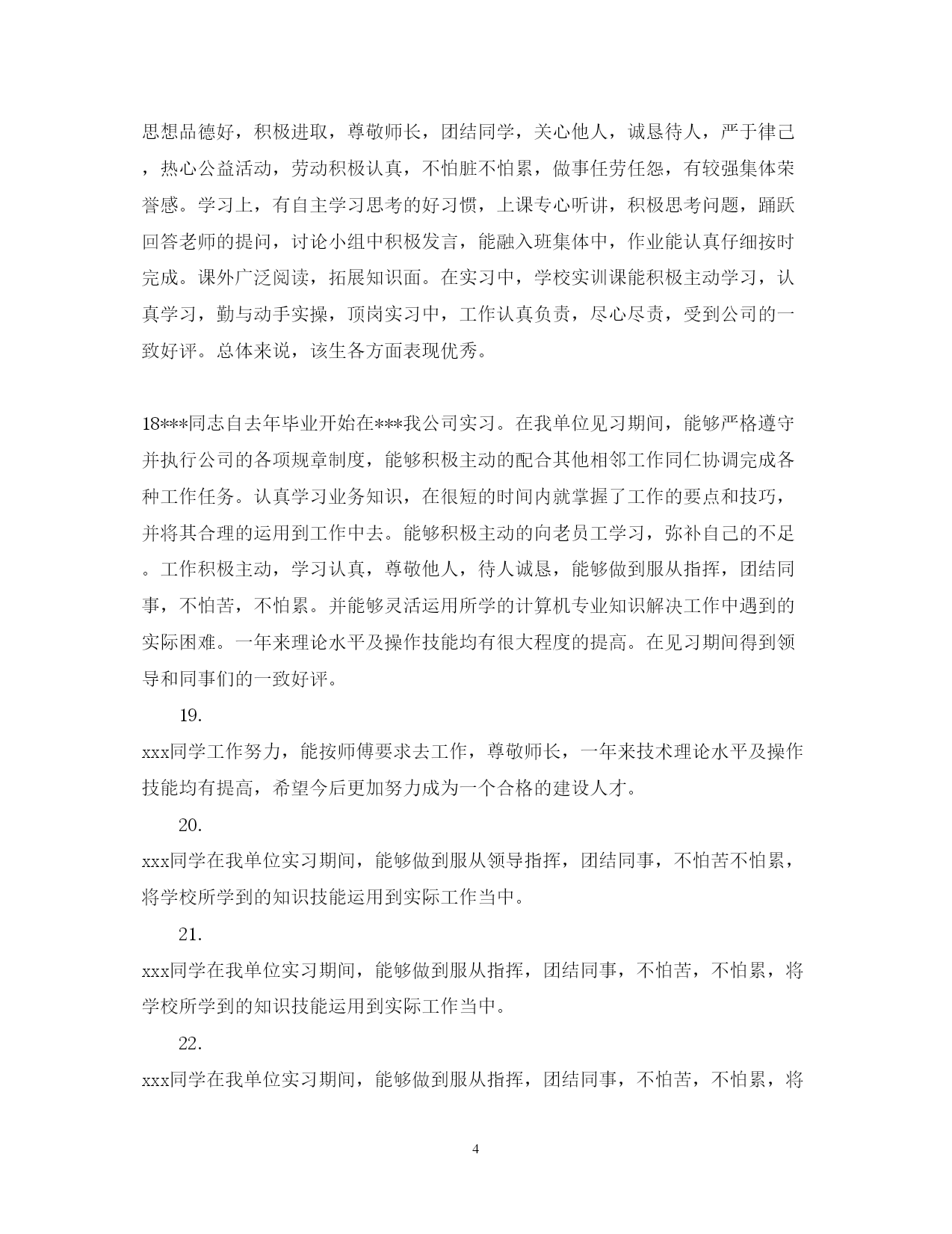 思想品德好，积极进取，尊敬师长，团结同学，关心他人，诚恳待人，严于律己，热心公益活动，劳动积极认真，不怕脏不怕累，做事任劳任怨，有较强集体荣誉感。学习上，有自主学习思考的好习惯，上课专心听讲，积极思考问题，踊跃回答老师的提问，讨论小组中积极发言，能融入班集体中，作业能认真仔细按时完成。课外广泛阅读，拓展知识面。在实习中，学校实训课能积极主动学习，认真学习，勤与动手实操，顶岗实习中，工作认真负责，尽心尽责，受到公司的一致好评。总体来说，该生各方面表现优秀。

18***同志自去年毕业开始在***我公司实习。在我单位见习期间，能够严格遵守并执行公司的各项规章制度，能够积极主动的配合其他相邻工作同仁协调完成各种工作任务。认真学习业务知识，在很短的时间内就掌握了工作的要点和技巧，并将其合理的运用到工作中去。能够积极主动的向老员工学习，弥补自己的不足。工作积极主动，学习认真，尊敬他人，待人诚恳，能够做到服从指挥，团结同事，不怕苦，不怕累。并能够灵活运用所学的计算机专业知识解决工作中遇到的实际困难。一年来理论水平及操作技能均有很大程度的提高。在见习期间得到领导和同事们的一致好评。

19.

xxx同学工作努力，能按师傅要求去工作，尊敬师长，一年来技术理论水平及操作技能均有提高，希望今后更加努力成为一个合格的建设人才。

20.

xxx同学在我单位实习期间，能够做到服从领导指挥，团结同事，不怕苦不怕累，将学校所学到的知识技能运用到实际工作当中。

21.

xxx同学在我单位实习期间，能够做到服从指挥，团结同事，不怕苦，不怕累，将学校所学到的知识技能运用到实际工作当中。

22.

xxx同学在我单位实习期间，能够做到服从指挥，团结同事，不怕苦，不怕累，将

4